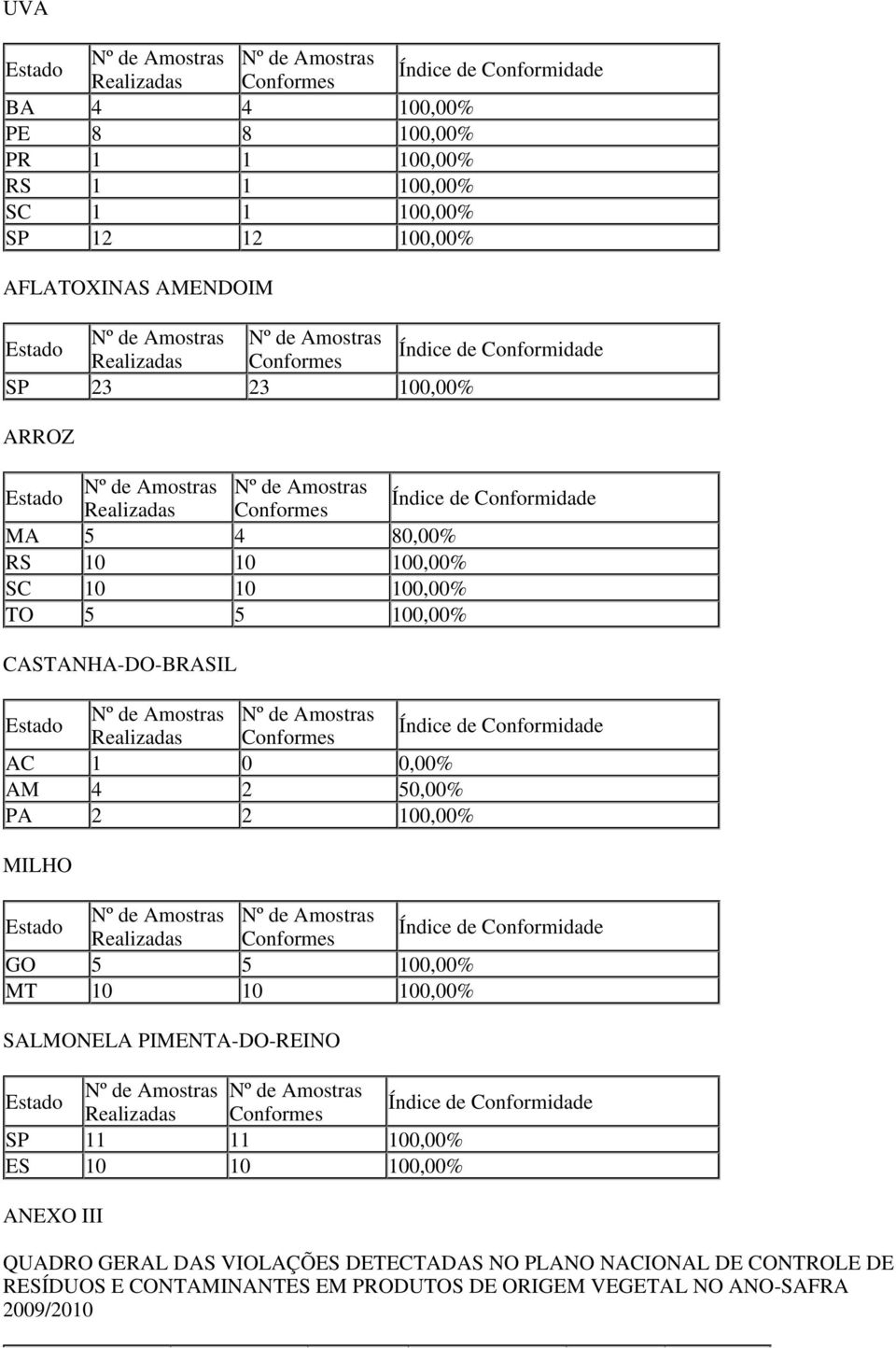 UVA

| Estado | Nº de Amostras Realizadas | Nº de Amostras Conformes | Índice de Conformidade |
|---|---|---|---|
| BA | 4 | 4 | 100,00% |
| PE | 8 | 8 | 100,00% |
| PR | 1 | 1 | 100,00% |
| RS | 1 | 1 | 100,00% |
| SC | 1 | 1 | 100,00% |
| SP | 12 | 12 | 100,00% |

AFLATOXINAS AMENDOIM

| Estado | Nº de Amostras Realizadas | Nº de Amostras Conformes | Índice de Conformidade |
|---|---|---|---|
| SP | 23 | 23 | 100,00% |

ARROZ

| Estado | Nº de Amostras Realizadas | Nº de Amostras Conformes | Índice de Conformidade |
|---|---|---|---|
| MA | 5 | 4 | 80,00% |
| RS | 10 | 10 | 100,00% |
| SC | 10 | 10 | 100,00% |
| TO | 5 | 5 | 100,00% |

CASTANHA-DO-BRASIL

| Estado | Nº de Amostras Realizadas | Nº de Amostras Conformes | Índice de Conformidade |
|---|---|---|---|
| AC | 1 | 0 | 0,00% |
| AM | 4 | 2 | 50,00% |
| PA | 2 | 2 | 100,00% |

MILHO

| Estado | Nº de Amostras Realizadas | Nº de Amostras Conformes | Índice de Conformidade |
|---|---|---|---|
| GO | 5 | 5 | 100,00% |
| MT | 10 | 10 | 100,00% |

SALMONELA PIMENTA-DO-REINO

| Estado | Nº de Amostras Realizadas | Nº de Amostras Conformes | Índice de Conformidade |
|---|---|---|---|
| SP | 11 | 11 | 100,00% |
| ES | 10 | 10 | 100,00% |

ANEXO III

QUADRO GERAL DAS VIOLAÇÕES DETECTADAS NO PLANO NACIONAL DE CONTROLE DE RESÍDUOS E CONTAMINANTES EM PRODUTOS DE ORIGEM VEGETAL NO ANO-SAFRA 2009/2010